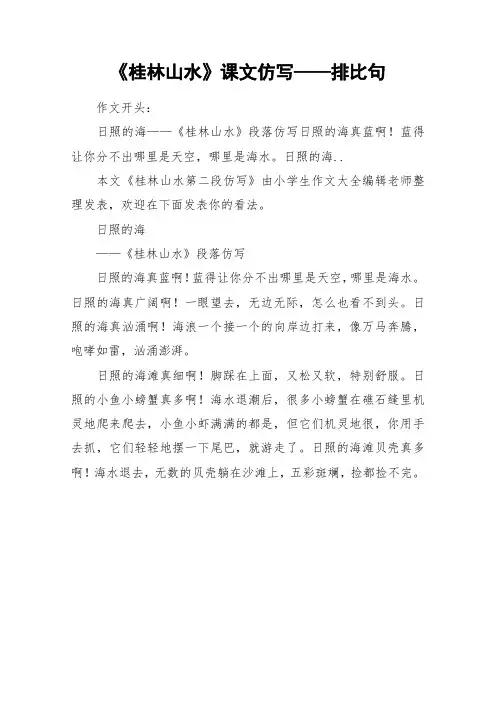 《桂林山水》课文仿写——排比句

作文开头：

日照的海——《桂林山水》段落仿写日照的海真蓝啊！蓝得让你分不出哪里是天空，哪里是海水。日照的海..

本文《桂林山水第二段仿写》由小学生作文大全编辑老师整理发表，欢迎在下面发表你的看法。

日照的海

——《桂林山水》段落仿写

日照的海真蓝啊！蓝得让你分不出哪里是天空，哪里是海水。日照的海真广阔啊！一眼望去，无边无际，怎么也看不到头。日照的海真汹涌啊！海浪一个接一个的向岸边打来，像万马奔腾，咆哮如雷，汹涌澎湃。

日照的海滩真细啊！脚踩在上面，又松又软，特别舒服。日照的小鱼小螃蟹真多啊！海水退潮后，很多小螃蟹在礁石缝里机灵地爬来爬去，小鱼小虾满满的都是，但它们机灵地很，你用手去抓，它们轻轻地摆一下尾巴，就游走了。日照的海滩贝壳真多啊！海水退去，无数的贝壳躺在沙滩上，五彩斑斓，捡都捡不完。